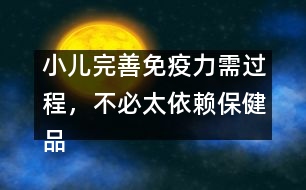 小儿完善免疫力需过程，不必太依赖保健品